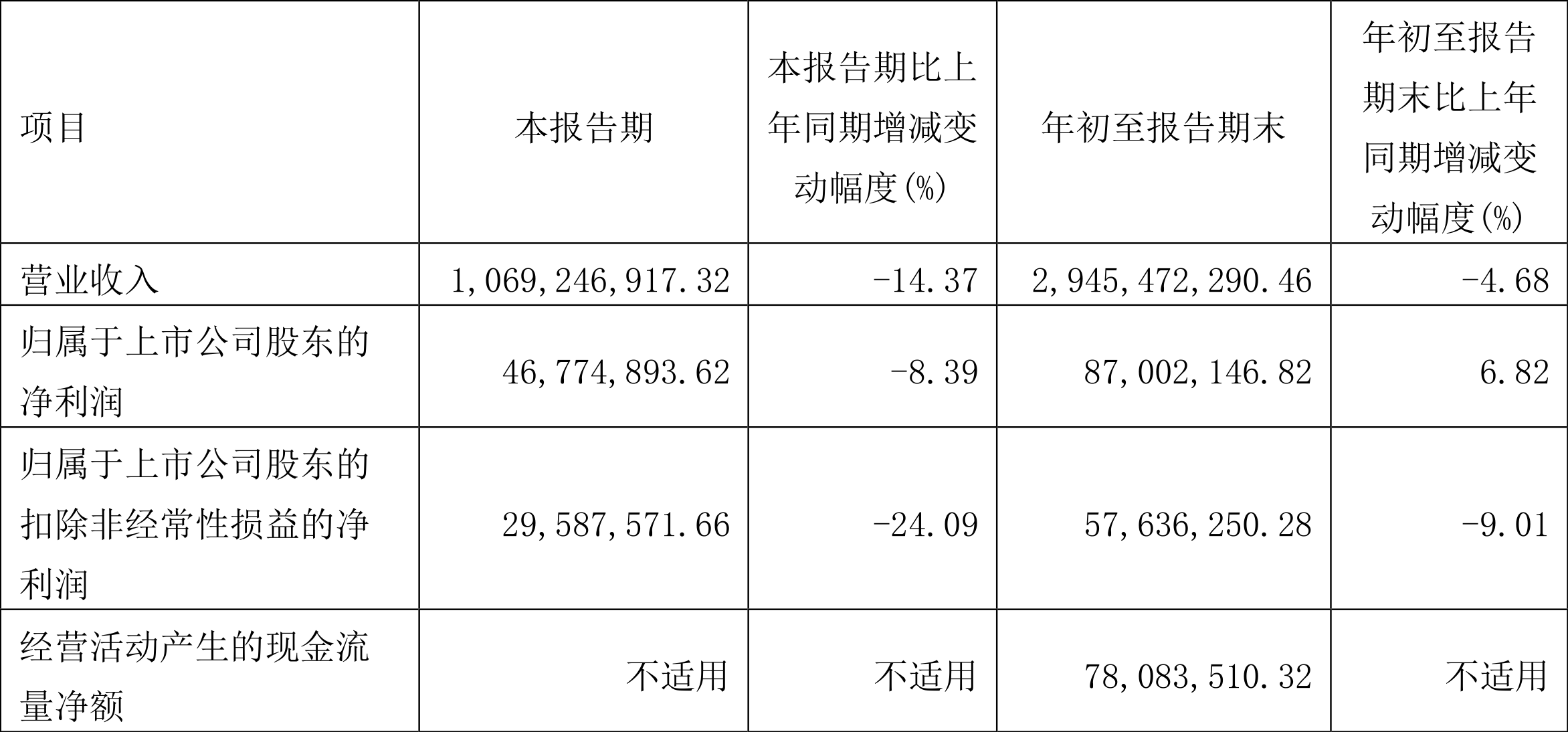 | 项目 | 本报告期 | 本报告期比上年同期增减变动幅度(%) | 年初至报告期末 | 年初至报告期末比上年同期增减变动幅度(%) |
|---|---|---|---|---|
| 营业收入 | 1,069,246,917.32 | -14.37 | 2,945,472,290.46 | -4.68 |
| 归属于上市公司股东的净利润 | 46,774,893.62 | -8.39 | 87,002,146.82 | 6.82 |
| 归属于上市公司股东的扣除非经常性损益的净利润 | 29,587,571.66 | -24.09 | 57,636,250.28 | -9.01 |
| 经营活动产生的现金流量净额 | 不适用 | 不适用 | 78,083,510.32 | 不适用 |